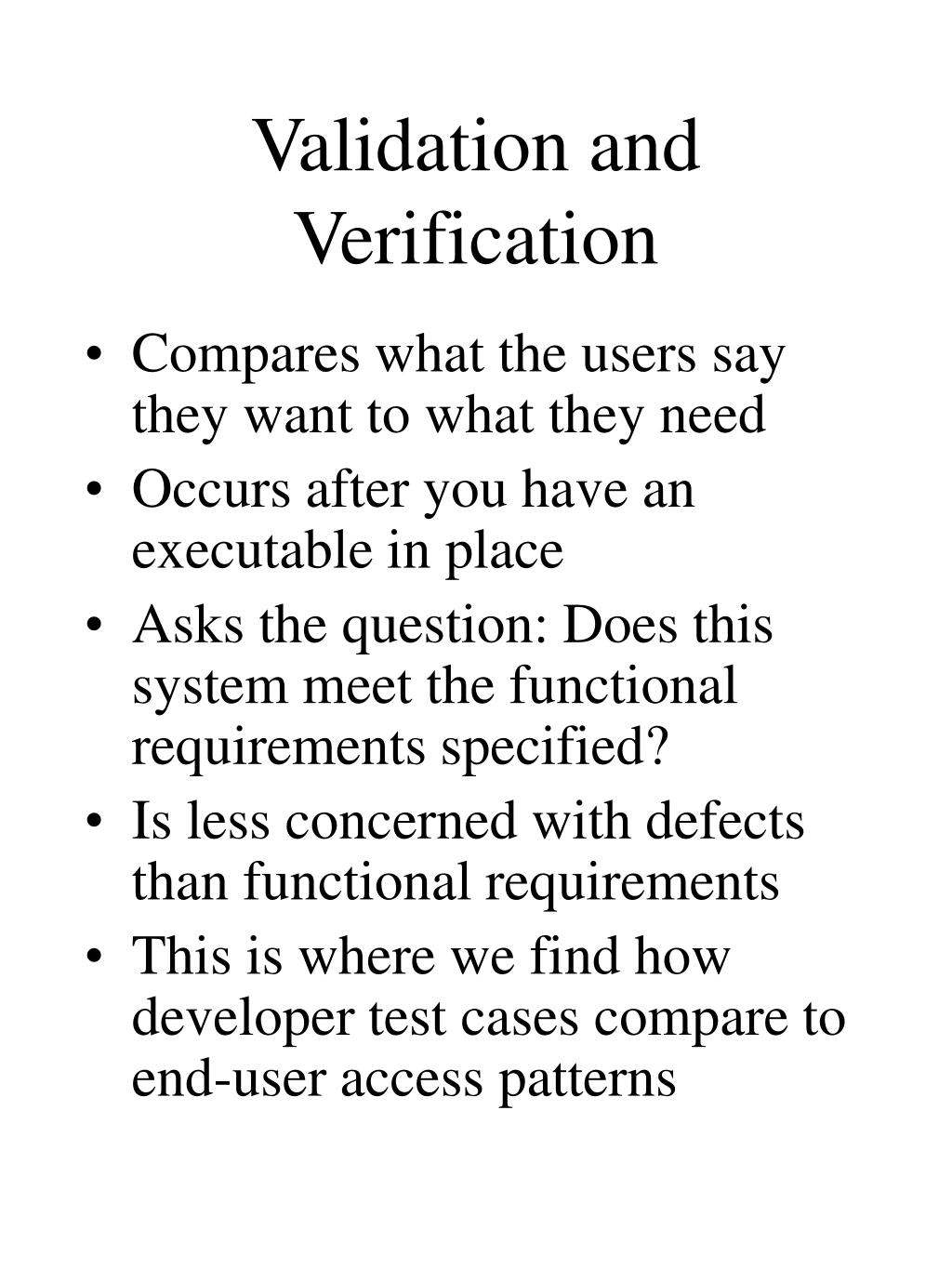 Validation and Verification

• Compares what the users say they want to what they need
• Occurs after you have an executable in place
• Asks the question: Does this system meet the functional requirements specified?
• Is less concerned with defects than functional requirements
• This is where we find how developer test cases compare to end-user access patterns